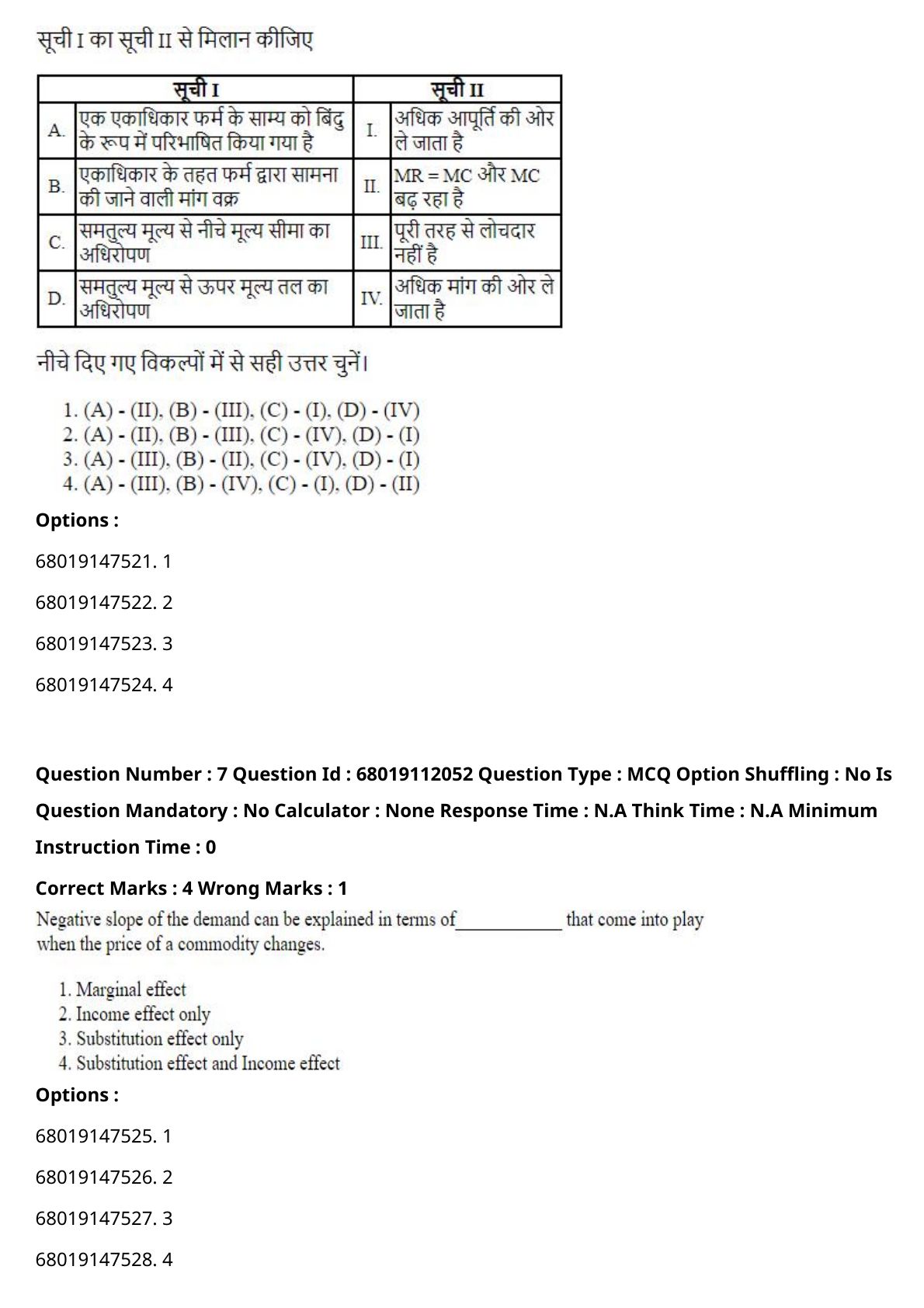 सूची I का सूची II से मिलान कीजिए

| | सूची I | | सूची II |
|---|---|---|---|
| A. | एक एकाधिकार फर्म के साम्य को बिंदु के रूप में परिभाषित किया गया है | I. | अधिक आपूर्ति की ओर ले जाता है |
| B. | एकाधिकार के तहत फर्म द्वारा सामना की जाने वाली मांग वक्र | II. | MR = MC और MC बढ़ रहा है |
| C. | समतुल्य मूल्य से नीचे मूल्य सीमा का अधिरोपण | III. | पूरी तरह से लोचदार नहीं है |
| D. | समतुल्य मूल्य से ऊपर मूल्य तल का अधिरोपण | IV. | अधिक मांग की ओर ले जाता है |

नीचे दिए गए विकल्पों में से सही उत्तर चुनें।

1. (A) - (II), (B) - (III), (C) - (I), (D) - (IV)
2. (A) - (II), (B) - (III), (C) - (IV), (D) - (I)
3. (A) - (III), (B) - (II), (C) - (IV), (D) - (I)
4. (A) - (III), (B) - (IV), (C) - (I), (D) - (II)

Options :

68019147521. 1

68019147522. 2

68019147523. 3

68019147524. 4

Question Number : 7 Question Id : 68019112052 Question Type : MCQ Option Shuffling : No Is Question Mandatory : No Calculator : None Response Time : N.A Think Time : N.A Minimum Instruction Time : 0

Correct Marks : 4 Wrong Marks : 1

Negative slope of the demand can be explained in terms of____________ that come into play when the price of a commodity changes.

1. Marginal effect
2. Income effect only
3. Substitution effect only
4. Substitution effect and Income effect

Options :

68019147525. 1

68019147526. 2

68019147527. 3

68019147528. 4